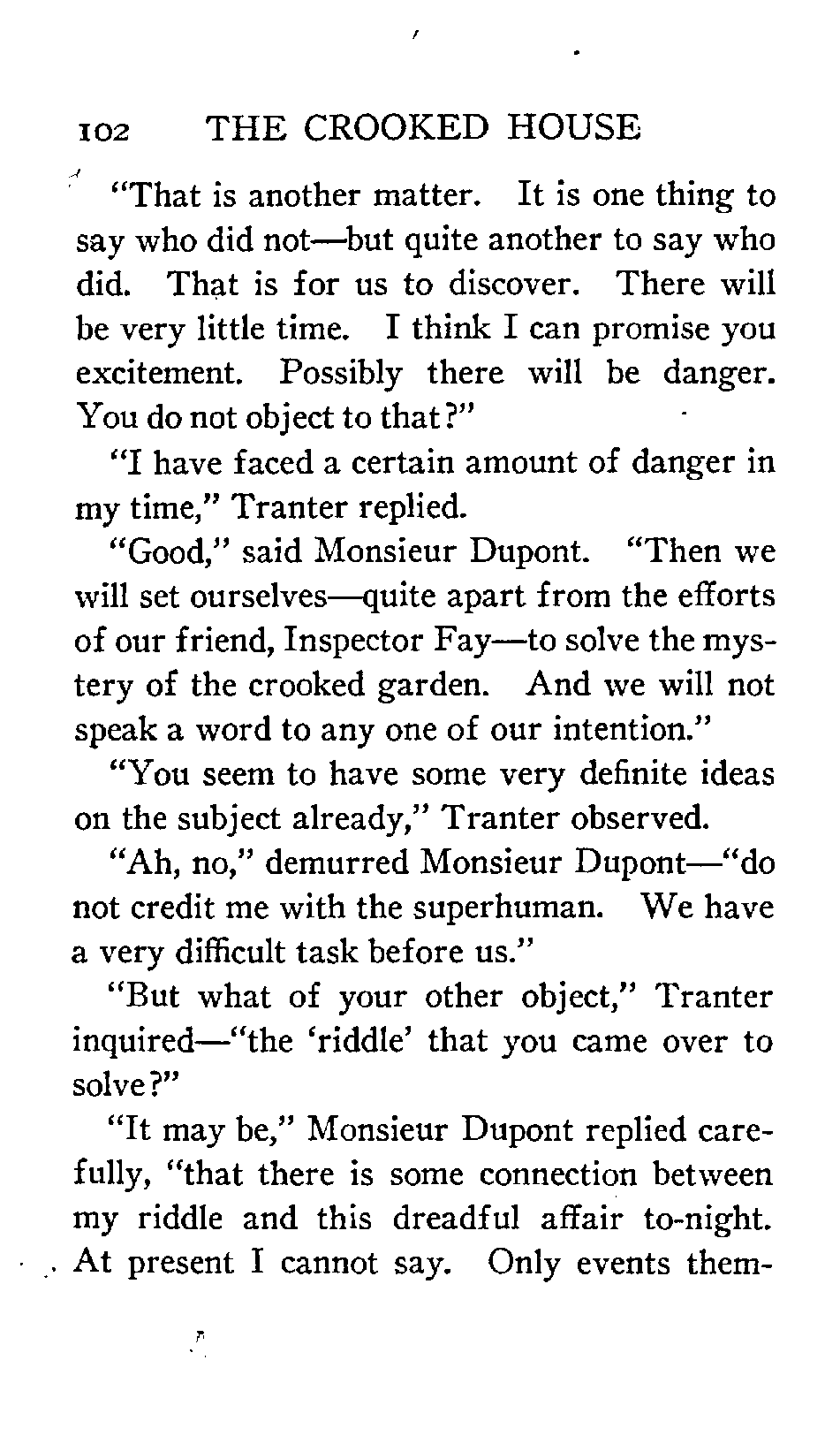 102 THE CROOKED HOUSE

"That is another matter. It is one thing to say who did not—but quite another to say who did. That is for us to discover. There will be very little time. I think I can promise you excitement. Possibly there will be danger. You do not object to that?"

"I have faced a certain amount of danger in my time," Tranter replied.

"Good," said Monsieur Dupont. "Then we will set ourselves—quite apart from the efforts of our friend, Inspector Fay—to solve the mystery of the crooked garden. And we will not speak a word to any one of our intention."

"You seem to have some very definite ideas on the subject already," Tranter observed.

"Ah, no," demurred Monsieur Dupont—"do not credit me with the superhuman. We have a very difficult task before us."

"But what of your other object," Tranter inquired—"the 'riddle' that you came over to solve?"

"It may be," Monsieur Dupont replied carefully, "that there is some connection between my riddle and this dreadful affair to-night. At present I cannot say. Only events them-